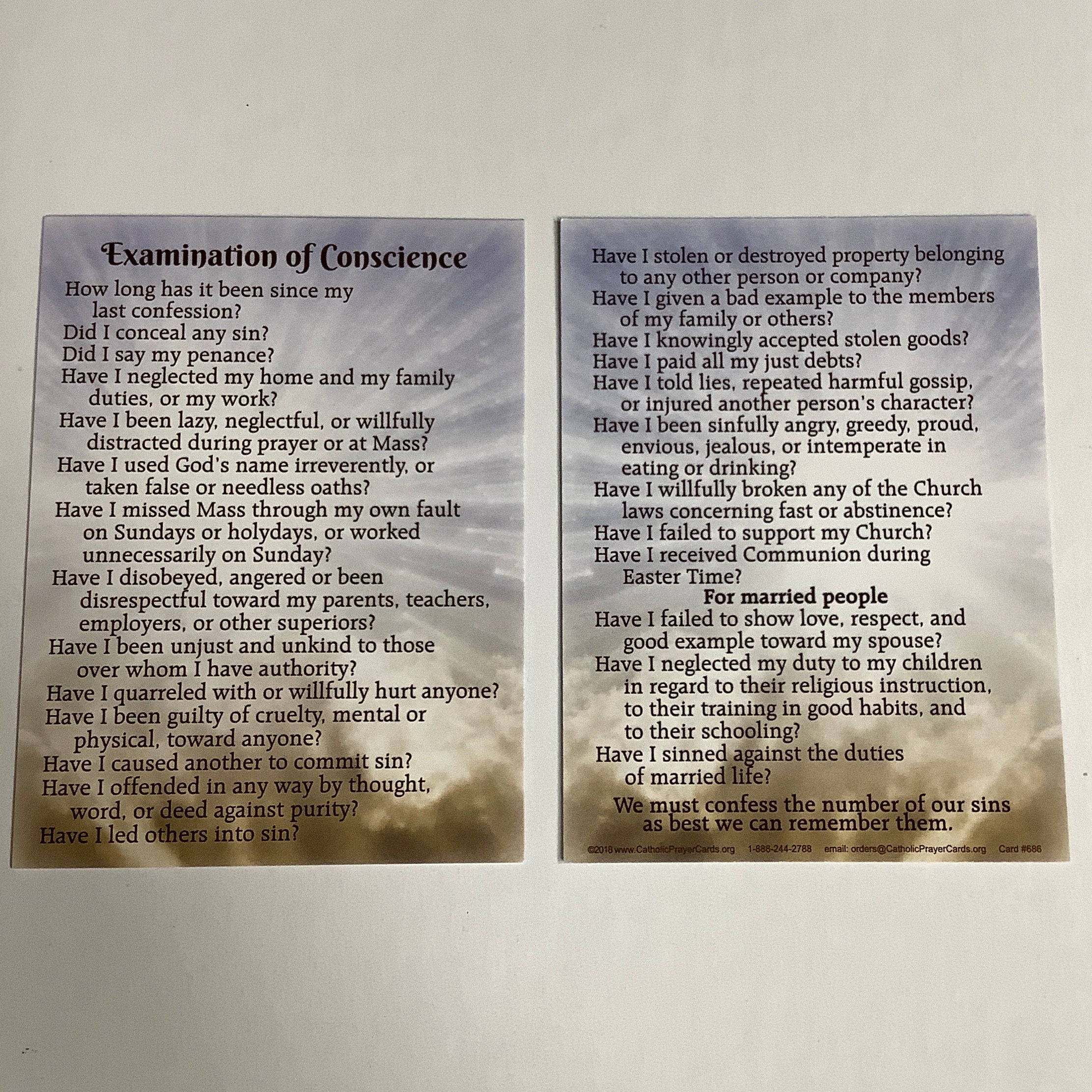 Examination of Conscience

How long has it been since my last confession?

Did I conceal any sin?

Did I say my penance?

Have I neglected my home and my family duties, or my work?

Have I been lazy, neglectful, or willfully distracted during prayer or at Mass?

Have I used God's name irreverently, or taken false or needless oaths?

Have I missed Mass through my own fault on Sundays or holydays, or worked unnecessarily on Sunday?

Have I disobeyed, angered or been disrespectful toward my parents, teachers, employers, or other superiors?

Have I been unjust and unkind to those over whom I have authority?

Have I quarreled with or willfully hurt anyone?

Have I been guilty of cruelty, mental or physical, toward anyone?

Have I caused another to commit sin?

Have I offended in any way by thought, word, or deed against purity?

Have I led others into sin?

Have I stolen or destroyed property belonging to any other person or company?

Have I given a bad example to the members of my family or others?

Have I knowingly accepted stolen goods?

Have I paid all my just debts?

Have I told lies, repeated harmful gossip, or injured another person's character?

Have I been sinfully angry, greedy, proud, envious, jealous, or intemperate in eating or drinking?

Have I willfully broken any of the Church laws concerning fast or abstinence?

Have I failed to support my Church?

Have I received Communion during Easter Time?

For married people

Have I failed to show love, respect, and good example toward my spouse?

Have I neglected my duty to my children in regard to their religious instruction, to their training in good habits, and to their schooling?

Have I sinned against the duties of married life?

We must confess the number of our sins as best we can remember them.

©2018 www.CatholicPrayerCards.org 1-888-244-2788 email: orders@CatholicPrayerCards.org Card #686